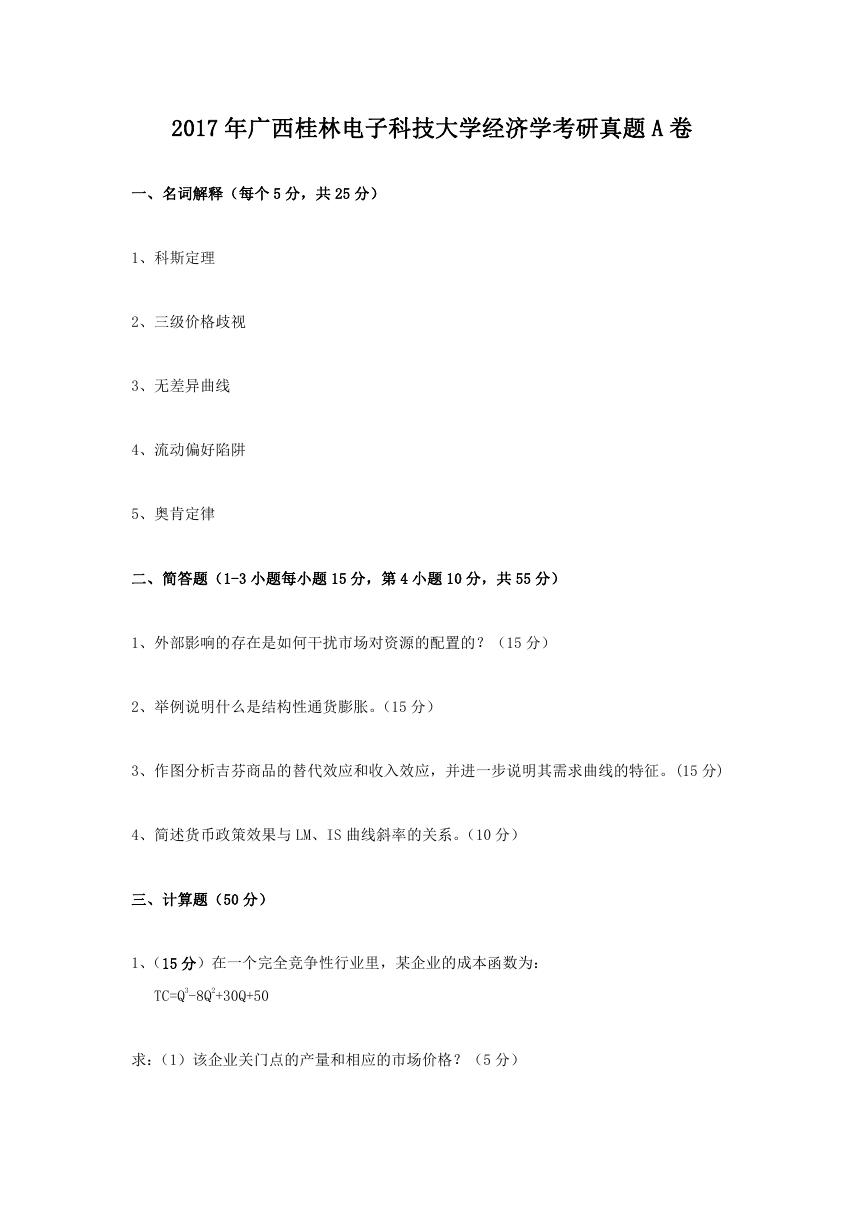 2017年广西桂林电子科技大学经济学考研真题A卷

一、名词解释（每个5分，共25分）

1、科斯定理

2、三级价格歧视

3、无差异曲线

4、流动偏好陷阱

5、奥肯定律

二、简答题（1-3小题每小题15分，第4小题10分，共55分）

1、外部影响的存在是如何干扰市场对资源的配置的？（15分）

2、举例说明什么是结构性通货膨胀。(15分)

3、作图分析吉芬商品的替代效应和收入效应，并进一步说明其需求曲线的特征。(15分)

4、简述货币政策效果与LM、IS曲线斜率的关系。(10分)

三、计算题（50分）

1、(15分）在一个完全竞争性行业里，某企业的成本函数为：

$TC=Q^3-8Q^2+30Q+50$

求：(1）该企业关门点的产量和相应的市场价格？（5分）